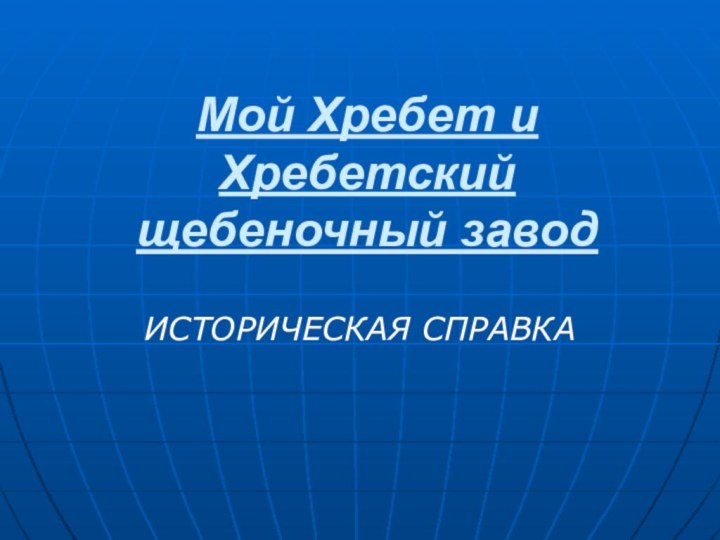 Мой Хребет и Хребетский щебеночный завод

ИСТОРИЧЕСКАЯ СПРАВКА